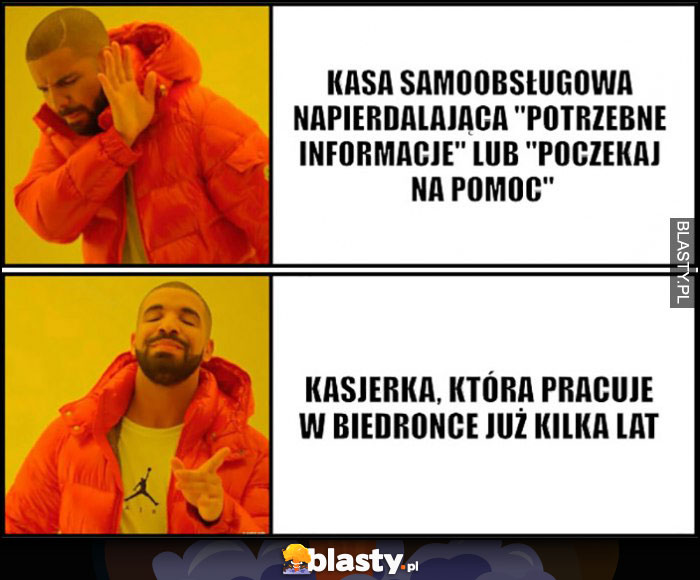 KASA SAMOOBSŁUGOWA NAPIERDALAJĄCA "POTRZEBNE INFORMACJE" LUB "POCZEKAJ NA POMOC"

BLASTY.PL

KASJERKA, KTÓRA PRACUJE W BIEDRONCE JUŻ KILKA LAT

blasty.pl